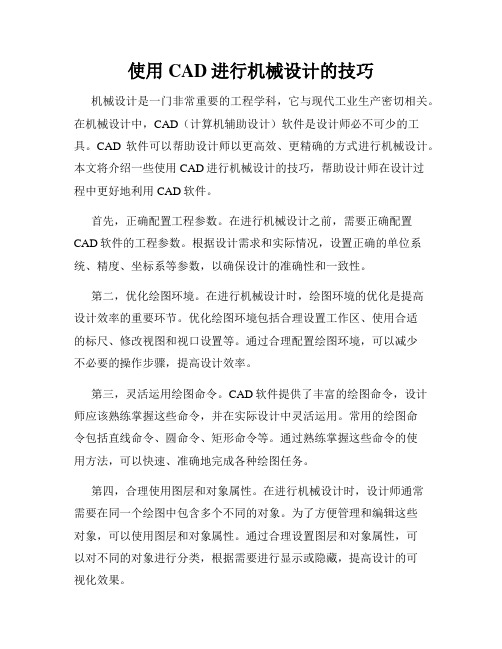 使用 CAD 进行机械设计的技巧

机械设计是一门非常重要的工程学科，它与现代工业生产密切相关。在机械设计中，CAD（计算机辅助设计）软件是设计师必不可少的工具。CAD 软件可以帮助设计师以更高效、更精确的方式进行机械设计。本文将介绍一些使用 CAD 进行机械设计的技巧，帮助设计师在设计过程中更好地利用 CAD 软件。

首先，正确配置工程参数。在进行机械设计之前，需要正确配置 CAD 软件的工程参数。根据设计需求和实际情况，设置正确的单位系统、精度、坐标系等参数，以确保设计的准确性和一致性。

第二，优化绘图环境。在进行机械设计时，绘图环境的优化是提高设计效率的重要环节。优化绘图环境包括合理设置工作区、使用合适的标尺、修改视图和视口设置等。通过合理配置绘图环境，可以减少不必要的操作步骤，提高设计效率。

第三，灵活运用绘图命令。CAD 软件提供了丰富的绘图命令，设计师应该熟练掌握这些命令，并在实际设计中灵活运用。常用的绘图命令包括直线命令、圆命令、矩形命令等。通过熟练掌握这些命令的使用方法，可以快速、准确地完成各种绘图任务。

第四，合理使用图层和对象属性。在进行机械设计时，设计师通常需要在同一个绘图中包含多个不同的对象。为了方便管理和编辑这些对象，可以使用图层和对象属性。通过合理设置图层和对象属性，可以对不同的对象进行分类，根据需要进行显示或隐藏，提高设计的可视化效果。